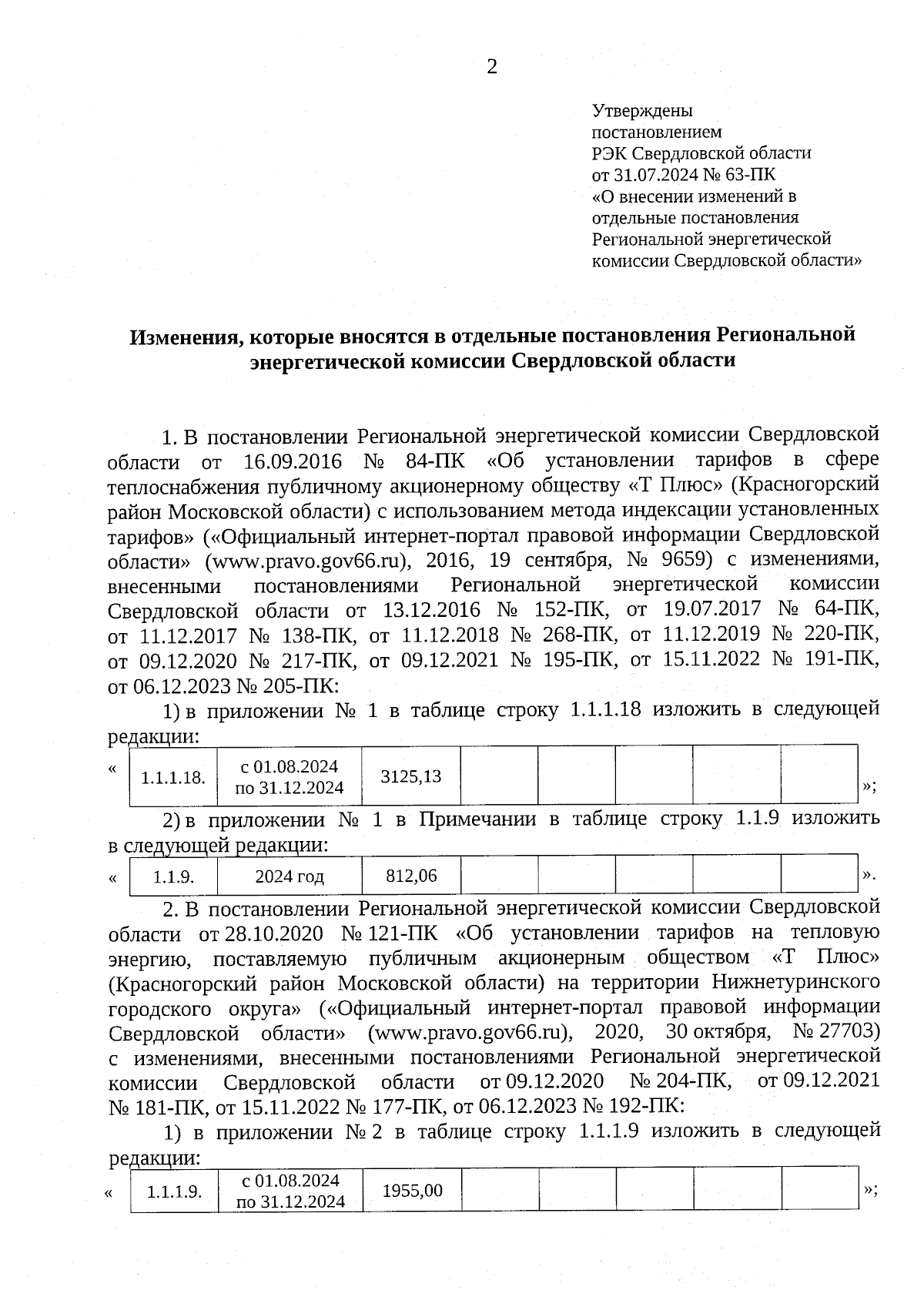 2

Утверждены
постановлением
РЭК Свердловской области
от 31.07.2024 № 63-ПК
«О внесении изменений в отдельные постановления Региональной энергетической комиссии Свердловской области»

Изменения, которые вносятся в отдельные постановления Региональной энергетической комиссии Свердловской области

1. В постановлении Региональной энергетической комиссии Свердловской области от 16.09.2016 № 84-ПК «Об установлении тарифов в сфере теплоснабжения публичному акционерному обществу «Т Плюс» (Красногорский район Московской области) с использованием метода индексации установленных тарифов» («Официальный интернет-портал правовой информации Свердловской области» (www.pravo.gov66.ru), 2016, 19 сентября, № 9659) с изменениями, внесенными постановлениями Региональной энергетической комиссии Свердловской области от 13.12.2016 № 152-ПК, от 19.07.2017 № 64-ПК, от 11.12.2017 № 138-ПК, от 11.12.2018 № 268-ПК, от 11.12.2019 № 220-ПК, от 09.12.2020 № 217-ПК, от 09.12.2021 № 195-ПК, от 15.11.2022 № 191-ПК, от 06.12.2023 № 205-ПК:

1) в приложении № 1 в таблице строку 1.1.1.18 изложить в следующей редакции:

«
| 1.1.1.18. | с 01.08.2024 по 31.12.2024 | 3125,13 | | | | | |
|---|---|---|---|---|---|---|---|
»;

2) в приложении № 1 в Примечании в таблице строку 1.1.9 изложить в следующей редакции:

«
| 1.1.9. | 2024 год | 812,06 | | | | | |
|---|---|---|---|---|---|---|---|
».

2. В постановлении Региональной энергетической комиссии Свердловской области от 28.10.2020 № 121-ПК «Об установлении тарифов на тепловую энергию, поставляемую публичным акционерным обществом «Т Плюс» (Красногорский район Московской области) на территории Нижнетуринского городского округа» («Официальный интернет-портал правовой информации Свердловской области» (www.pravo.gov66.ru), 2020, 30 октября, № 27703) с изменениями, внесенными постановлениями Региональной энергетической комиссии Свердловской области от 09.12.2020 № 204-ПК, от 09.12.2021 № 181-ПК, от 15.11.2022 № 177-ПК, от 06.12.2023 № 192-ПК:

1) в приложении № 2 в таблице строку 1.1.1.9 изложить в следующей редакции:

«
| 1.1.1.9. | с 01.08.2024 по 31.12.2024 | 1955,00 | | | | | |
|---|---|---|---|---|---|---|---|
»;